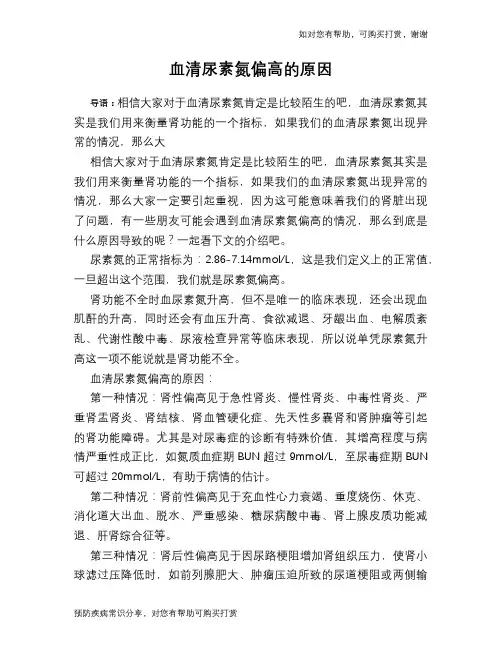 如对您有帮助，可购买打赏，谢谢

血清尿素氮偏高的原因

导语：相信大家对于血清尿素氮肯定是比较陌生的吧，血清尿素氮其实是我们用来衡量肾功能的一个指标，如果我们的血清尿素氮出现异常的情况，那么大

相信大家对于血清尿素氮肯定是比较陌生的吧，血清尿素氮其实是我们用来衡量肾功能的一个指标，如果我们的血清尿素氮出现异常的情况，那么大家一定要引起重视，因为这可能意味着我们的肾脏出现了问题，有一些朋友可能会遇到血清尿素氮偏高的情况，那么到底是什么原因导致的呢？一起看下文的介绍吧。

尿素氮的正常指标为：2.86-7.14mmol/L，这是我们定义上的正常值，一旦超出这个范围，我们就是尿素氮偏高。

肾功能不全时血尿素氮升高，但不是唯一的临床表现，还会出现血肌酐的升高，同时还会有血压升高、食欲减退、牙龈出血、电解质紊乱、代谢性酸中毒、尿液检查异常等临床表现，所以说单凭尿素氮升高这一项不能说就是肾功能不全。

血清尿素氮偏高的原因：

第一种情况：肾性偏高见于急性肾炎、慢性肾炎、中毒性肾炎、严重肾盂肾炎、肾结核、肾血管硬化症、先天性多囊肾和肾肿瘤等引起的肾功能障碍。尤其是对尿毒症的诊断有特殊价值，其增高程度与病情严重性成正比，如氮质血症期 BUN 超过 9mmol/L，至尿毒症期 BUN 可超过 20mmol/L，有助于病情的估计。

第二种情况：肾前性偏高见于充血性心力衰竭、重度烧伤、休克、消化道大出血、脱水、严重感染、糖尿病酸中毒、肾上腺皮质功能减退、肝肾综合征等。

第三种情况：肾后性偏高见于因尿路梗阻增加肾组织压力，使肾小球滤过压降低时，如前列腺肥大、肿瘤压迫所致的尿道梗阻或两侧输

预防疾病常识分享，对您有帮助可购买打赏